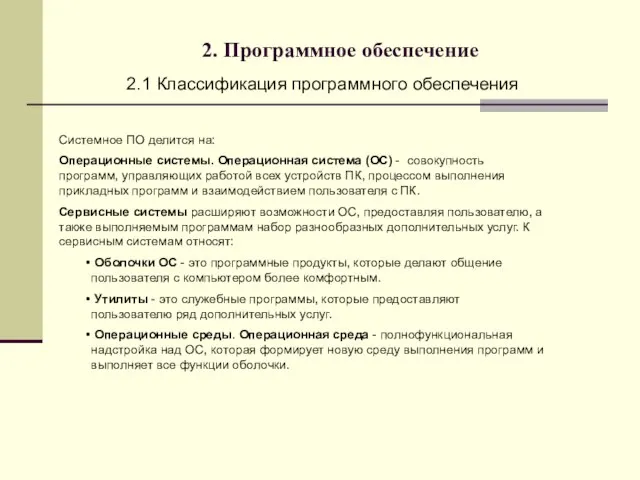 2. Программное обеспечение

2.1 Классификация программного обеспечения

Системное ПО делится на:

Операционные системы. Операционная система (ОС) - совокупность программ, управляющих работой всех устройств ПК, процессом выполнения прикладных программ и взаимодействием пользователя с ПК.

Сервисные системы расширяют возможности ОС, предоставляя пользователю, а также выполняемым программам набор разнообразных дополнительных услуг. К сервисным системам относят:

• Оболочки ОС - это программные продукты, которые делают общение пользователя с компьютером более комфортным.

• Утилиты - это служебные программы, которые предоставляют пользователю ряд дополнительных услуг.

• Операционные среды. Операционная среда - полнофункциональная надстройка над ОС, которая формирует новую среду выполнения программ и выполняет все функции оболочки.